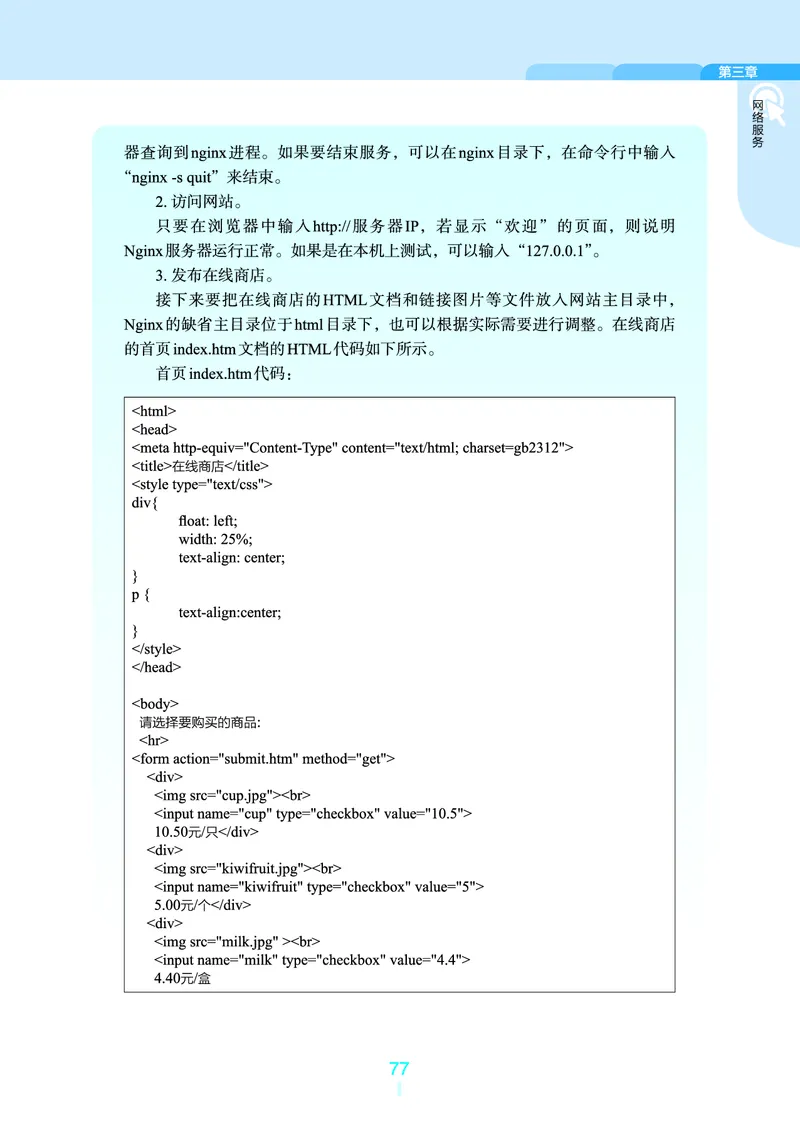 第三章

网络服务

器查询到nginx进程。如果要结束服务，可以在nginx目录下，在命令行中输入“nginx -s quit”来结束。

2. 访问网站。

只要在浏览器中输入http://服务器IP，若显示“欢迎”的页面，则说明Nginx服务器运行正常。如果是在本机上测试，可以输入“127.0.0.1”。

3. 发布在线商店。

接下来要把在线商店的HTML文档和链接图片等文件放入网站主目录中，Nginx的缺省主目录位于html目录下，也可以根据实际需要进行调整。在线商店的首页index.htm文档的HTML代码如下所示。

首页index.htm代码：

<html>
<head>
<meta http-equiv="Content-Type" content="text/html; charset=gb2312">
<title>在线商店</title>
<style type="text/css">
div{
float: left;
width: 25%;
text-align: center;
}
p {
text-align:center;
}
</style>
</head>

<body>
请选择要购买的商品:
<hr>
<form action="submit.htm" method="get">
<div>
<img src="cup.jpg"><br>
<input name="cup" type="checkbox" value="10.5">
10.50元/只</div>
<div>
<img src="kiwifruit.jpg"><br>
<input name="kiwifruit" type="checkbox" value="5">
5.00元/个</div>
<div>
<img src="milk.jpg" ><br>
<input name="milk" type="checkbox" value="4.4">
4.40元/盒

77